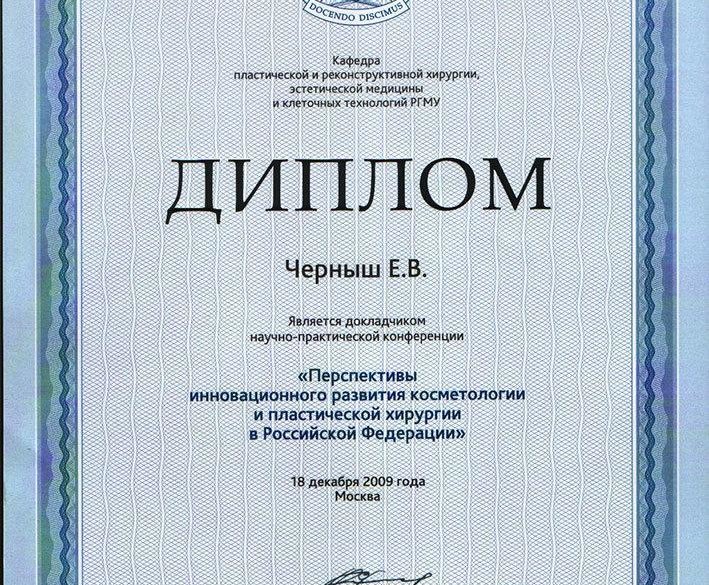 DOCENDO DISCIMUS

Кафедра
пластической и реконструктивной хирургии,
эстетической медицины
и клеточных технологий РГМУ

ДИПЛОМ

Черныш Е.В.

Является докладчиком
научно-практической конференции

«Перспективы
инновационного развития косметологии
и пластической хирургии
в Российской Федерации»

18 декабря 2009 года
Москва